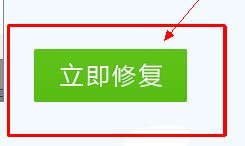 立即修复